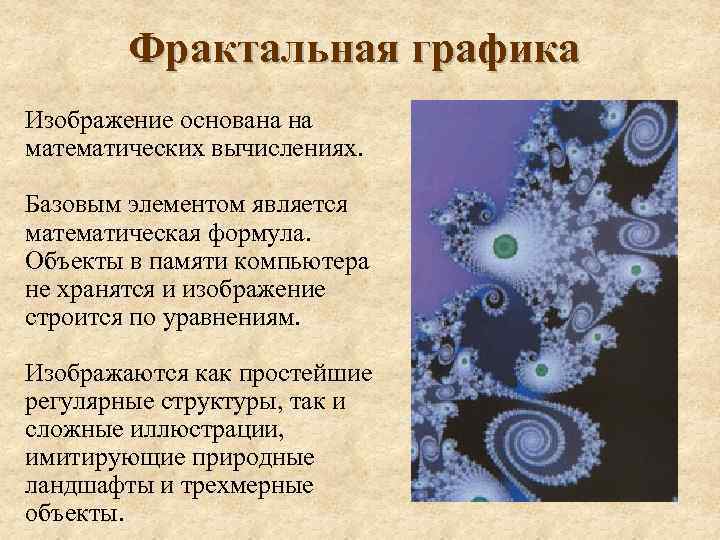 Фрактальная графика

Изображение основана на математических вычислениях.

Базовым элементом является математическая формула. Объекты в памяти компьютера не хранятся и изображение строится по уравнениям.

Изображаются как простейшие регулярные структуры, так и сложные иллюстрации, имитирующие природные ландшафты и трехмерные объекты.